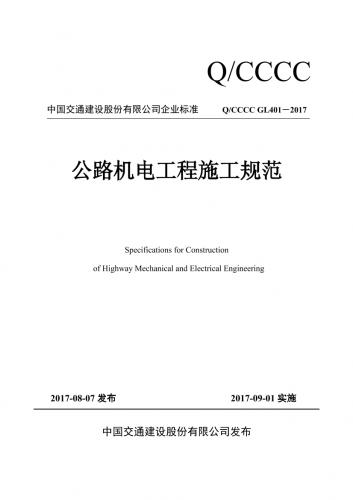 Q/CCCC

中国交通建设股份有限公司企业标准　　Q/CCCC GL401－2017

公路机电工程施工规范

Specifications for Construction

of Highway Mechanical and Electrical Engineering

2017-08-07 发布　　2017-09-01 实施

中国交通建设股份有限公司发布